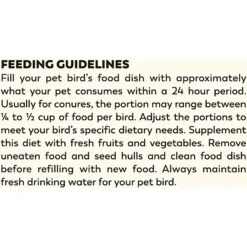 FEEDING GUIDELINES
Fill your pet bird's food dish with approximately what your pet consumes within a 24 hour period. Usually for conures, the portion may range between ¼ to ½ cup of food per bird. Adjust the portions to meet your bird's specific dietary needs. Supplement this diet with fresh fruits and vegetables. Remove uneaten food and seed hulls and clean food dish before refilling with new food. Always maintain fresh drinking water for your pet bird.